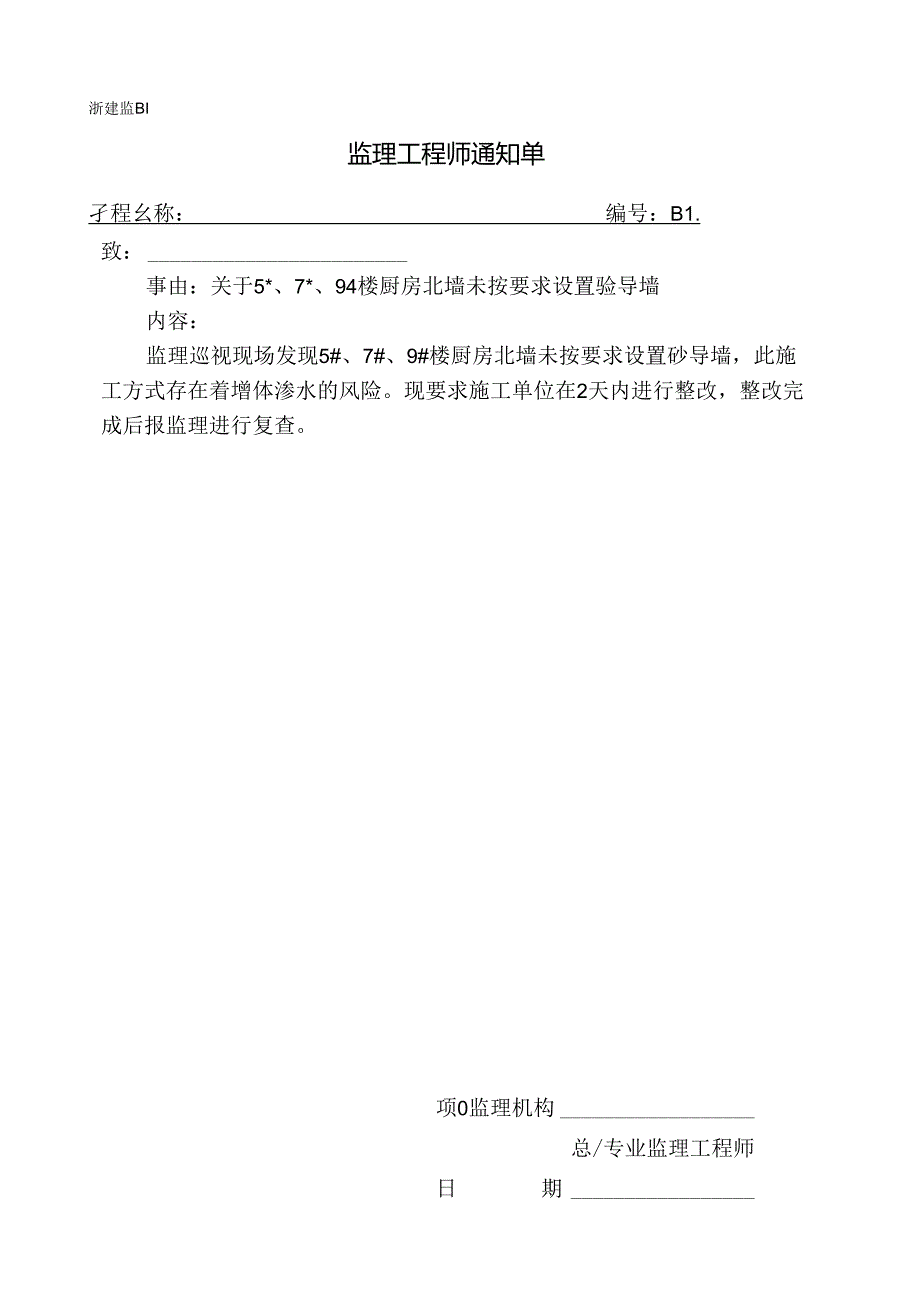 浙建监BI

监理工程师通知单

子程幺称：　编号：B1.

致：

事由：关于5*、7*、94楼厨房北墙未按要求设置验导墙

内容：

监理巡视现场发现5#、7#、9#楼厨房北墙未按要求设置砂导墙，此施工方式存在着增体渗水的风险。现要求施工单位在2天内进行整改，整改完成后报监理进行复查。

项0监理机构

总/专业监理工程师

日　期